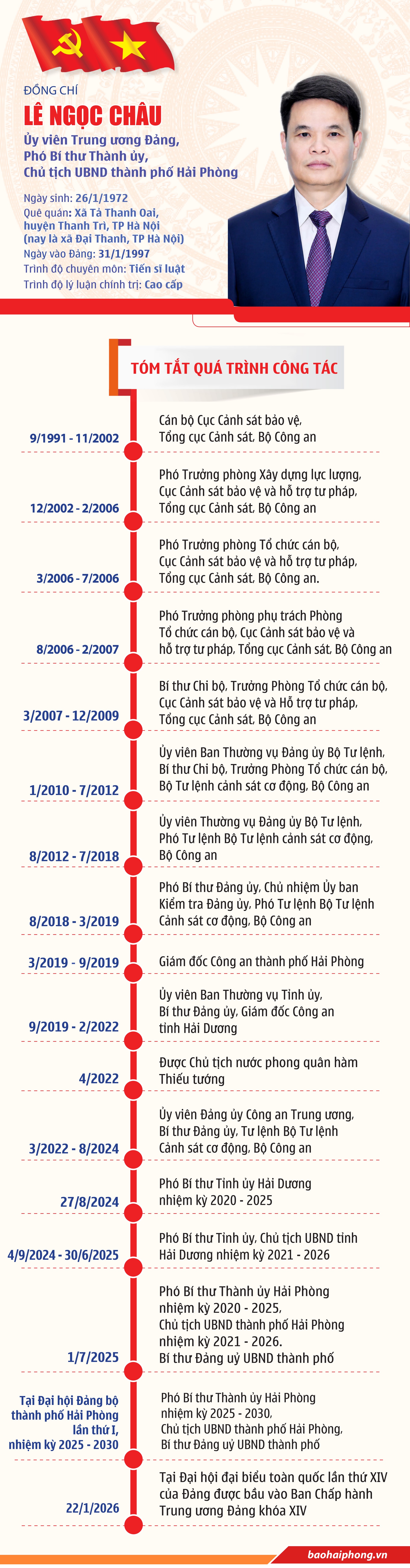 ĐỒNG CHÍ
LÊ NGỌC CHÂU
Ủy viên Trung ương Đảng,
Phó Bí thư Thành ủy,
Chủ tịch UBND thành phố Hải Phòng

Ngày sinh: 26/1/1972
Quê quán: Xã Tả Thanh Oai, huyện Thanh Trì, TP Hà Nội (nay là xã Đại Thanh, TP Hà Nội)
Ngày vào Đảng: 31/1/1997
Trình độ chuyên môn: Tiến sĩ luật
Trình độ lý luận chính trị: Cao cấp

TÓM TẮT QUÁ TRÌNH CÔNG TÁC

9/1991 - 11/2002
Cán bộ Cục Cảnh sát bảo vệ, Tổng cục Cảnh sát, Bộ Công an

12/2002 - 2/2006
Phó Trưởng phòng Xây dựng lực lượng, Cục Cảnh sát bảo vệ và hỗ trợ tư pháp, Tổng cục Cảnh sát, Bộ Công an

3/2006 - 7/2006
Phó Trưởng phòng Tổ chức cán bộ, Cục Cảnh sát bảo vệ và hỗ trợ tư pháp, Tổng cục Cảnh sát, Bộ Công an.

8/2006 - 2/2007
Phó Trưởng phòng phụ trách Phòng Tổ chức cán bộ, Cục Cảnh sát bảo vệ và hỗ trợ tư pháp, Tổng cục Cảnh sát, Bộ Công an

3/2007 - 12/2009
Bí thư Chi bộ, Trưởng Phòng Tổ chức cán bộ, Cục Cảnh sát bảo vệ và Hỗ trợ tư pháp, Tổng cục Cảnh sát, Bộ Công an

1/2010 - 7/2012
Ủy viên Ban Thường vụ Đảng ủy Bộ Tư lệnh, Bí thư Chi bộ, Trưởng Phòng Tổ chức cán bộ, Bộ Tư lệnh cảnh sát cơ động, Bộ Công an

8/2012 - 7/2018
Ủy viên Thường vụ Đảng ủy Bộ Tư lệnh, Phó Tư lệnh Bộ Tư lệnh cảnh sát cơ động, Bộ Công an

8/2018 - 3/2019
Phó Bí thư Đảng ủy, Chủ nhiệm Ủy ban Kiểm tra Đảng ủy, Phó Tư lệnh Bộ Tư lệnh Cảnh sát cơ động, Bộ Công an

3/2019 - 9/2019
Giám đốc Công an thành phố Hải Phòng

9/2019 - 2/2022
Ủy viên Ban Thường vụ Tỉnh ủy, Bí thư Đảng ủy, Giám đốc Công an tỉnh Hải Dương

4/2022
Được Chủ tịch nước phong quân hàm Thiếu tướng

3/2022 - 8/2024
Ủy viên Đảng ủy Công an Trung ương, Bí thư Đảng ủy, Tư lệnh Bộ Tư lệnh Cảnh sát cơ động, Bộ Công an

27/8/2024
Phó Bí thư Tỉnh ủy Hải Dương nhiệm kỳ 2020 - 2025

4/9/2024 - 30/6/2025
Phó Bí thư Tỉnh ủy, Chủ tịch UBND tỉnh Hải Dương nhiệm kỳ 2021 - 2026

1/7/2025
Phó Bí thư Thành ủy Hải Phòng nhiệm kỳ 2020 - 2025, Chủ tịch UBND thành phố Hải Phòng nhiệm kỳ 2021 - 2026. Bí thư Đảng uỷ UBND thành phố

Tại Đại hội Đảng bộ thành phố Hải Phòng lần thứ I, nhiệm kỳ 2025 - 2030
Phó Bí thư Thành ủy Hải Phòng nhiệm kỳ 2025 - 2030, Chủ tịch UBND thành phố Hải Phòng, Bí thư Đảng uỷ UBND thành phố

22/1/2026
Tại Đại hội đại biểu toàn quốc lần thứ XIV của Đảng được bầu vào Ban Chấp hành Trung ương Đảng khóa XIV

baohaiphong.vn